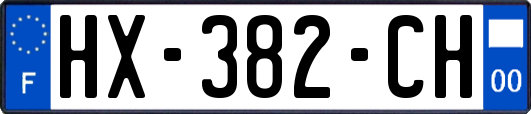 F
HX-382-CH
00